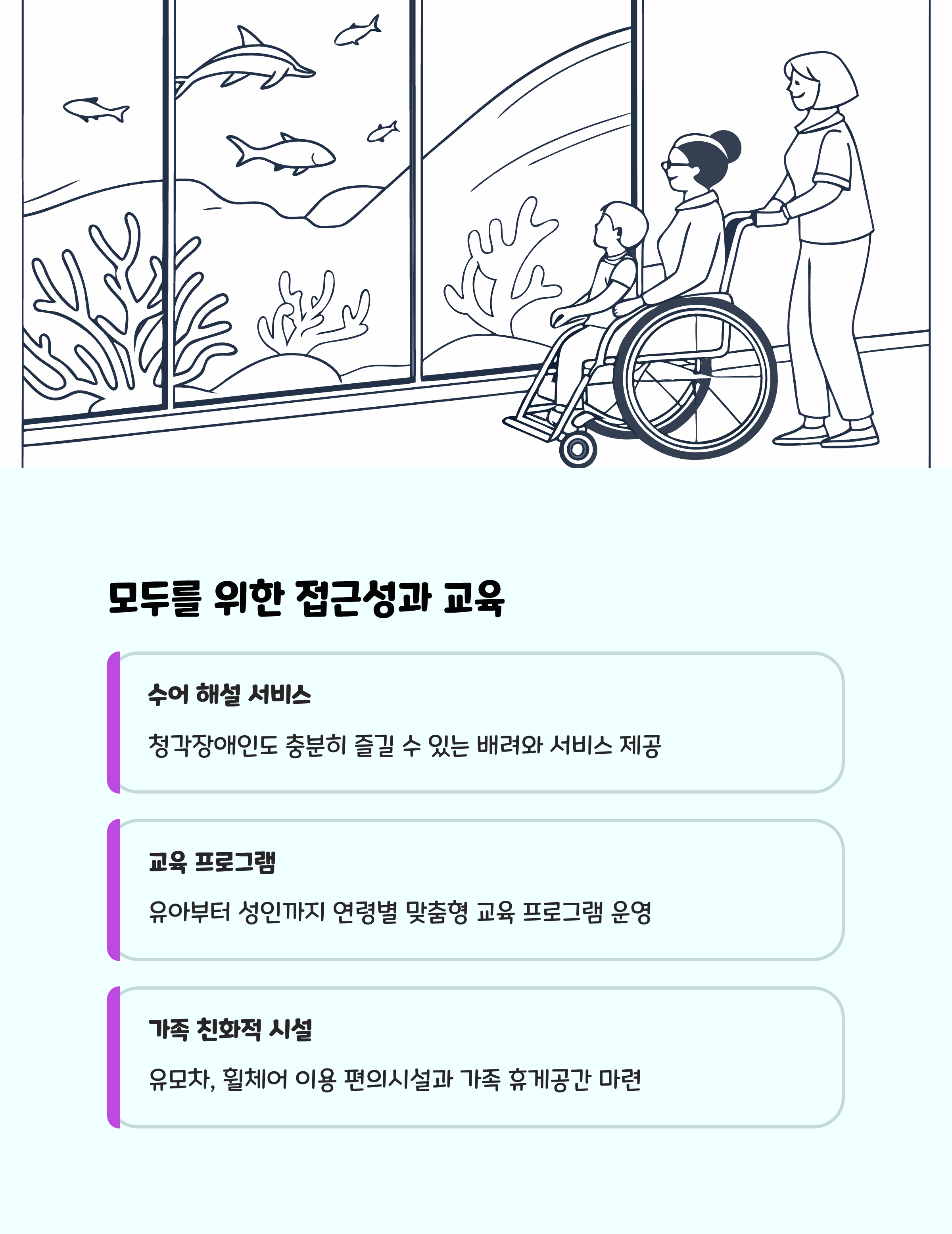 모두를 위한 접근성과 교육

수어 해설 서비스

청각장애인도 충분히 즐길 수 있는 배려와 서비스 제공

교육 프로그램

유아부터 성인까지 연령별 맞춤형 교육 프로그램 운영

가족 친화적 시설

유모차, 휠체어 이용 편의시설과 가족 휴게공간 마련